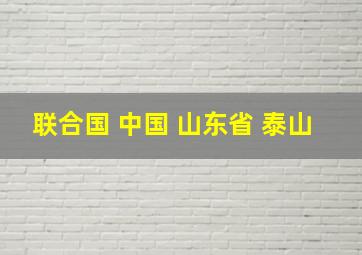 联合国 中国 山东省 泰山